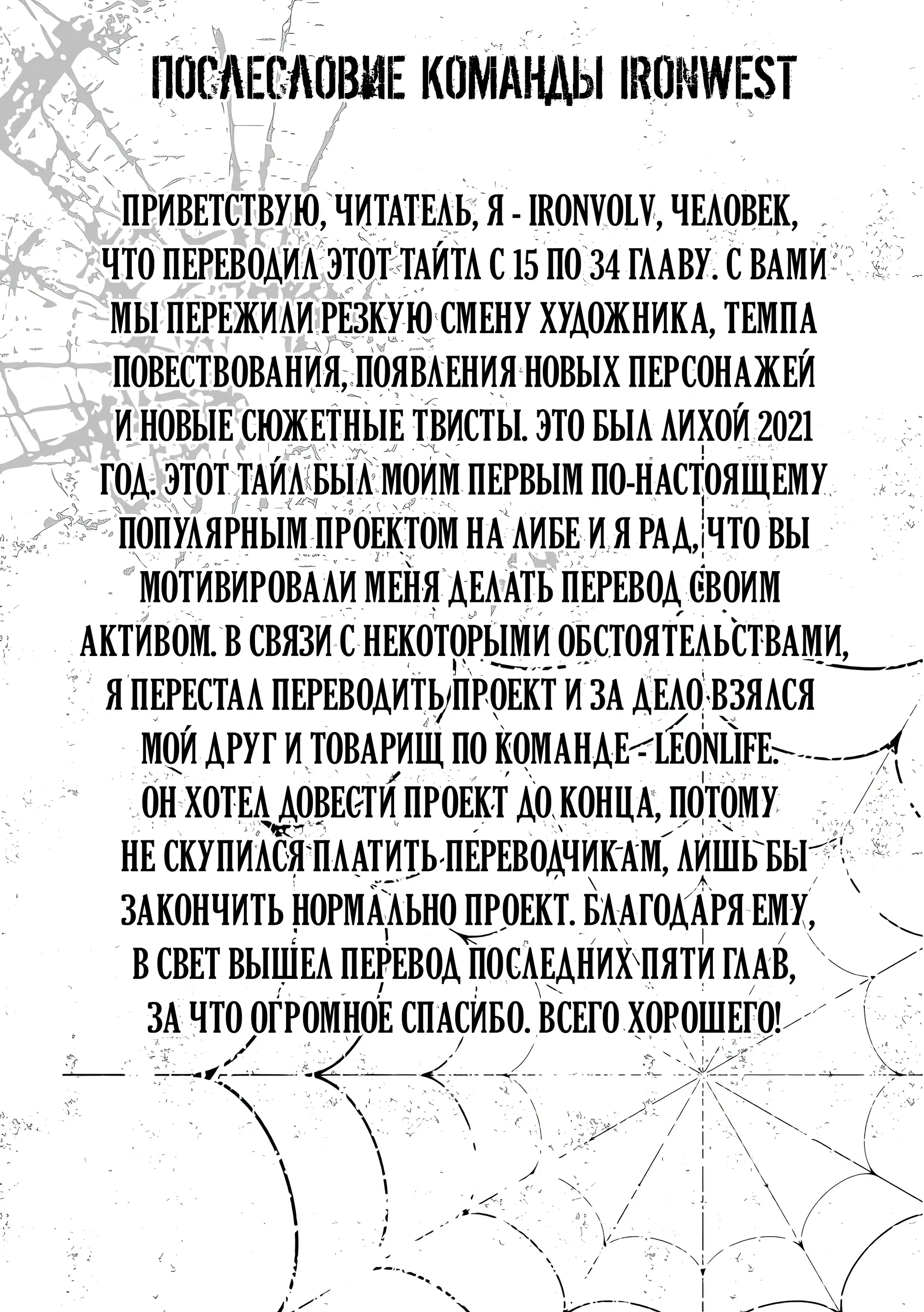 ПОСЛЕСЛОВИЕ КОМАНДЫ IRONWEST

ПРИВЕТСТВУЮ, ЧИТАТЕЛЬ, Я - IRONVOLV, ЧЕЛОВЕК, ЧТО ПЕРЕВОДИЛ ЭТОТ ТАЙТЛ С 15 ПО 34 ГЛАВУ. С ВАМИ МЫ ПЕРЕЖИЛИ РЕЗКУЮ СМЕНУ ХУДОЖНИКА, ТЕМПА ПОВЕСТВОВАНИЯ, ПОЯВЛЕНИЯ НОВЫХ ПЕРСОНАЖЕЙ И НОВЫЕ СЮЖЕТНЫЕ ТВИСТЫ. ЭТО БЫЛ ЛИХОЙ 2021 ГОД. ЭТОТ ТАЙЛ БЫЛ МОИМ ПЕРВЫМ ПО-НАСТОЯЩЕМУ ПОПУЛЯРНЫМ ПРОЕКТОМ НА ЛИБЕ И Я РАД, ЧТО ВЫ МОТИВИРОВАЛИ МЕНЯ ДЕЛАТЬ ПЕРЕВОД СВОИМ АКТИВОМ. В СВЯЗИ С НЕКОТОРЫМИ ОБСТОЯТЕЛЬСТВАМИ, Я ПЕРЕСТАЛ ПЕРЕВОДИТЬ ПРОЕКТ И ЗА ДЕЛО ВЗЯЛСЯ МОЙ ДРУГ И ТОВАРИЩ ПО КОМАНДЕ - LEONLIFE. ОН ХОТЕЛ ДОВЕСТИ ПРОЕКТ ДО КОНЦА, ПОТОМУ НЕ СКУПИЛСЯ ПЛАТИТЬ ПЕРЕВОДЧИКАМ, ЛИШЬ БЫ ЗАКОНЧИТЬ НОРМАЛЬНО ПРОЕКТ. БЛАГОДАРЯ ЕМУ, В СВЕТ ВЫШЕЛ ПЕРЕВОД ПОСЛЕДНИХ ПЯТИ ГЛАВ, ЗА ЧТО ОГРОМНОЕ СПАСИБО. ВСЕГО ХОРОШЕГО!